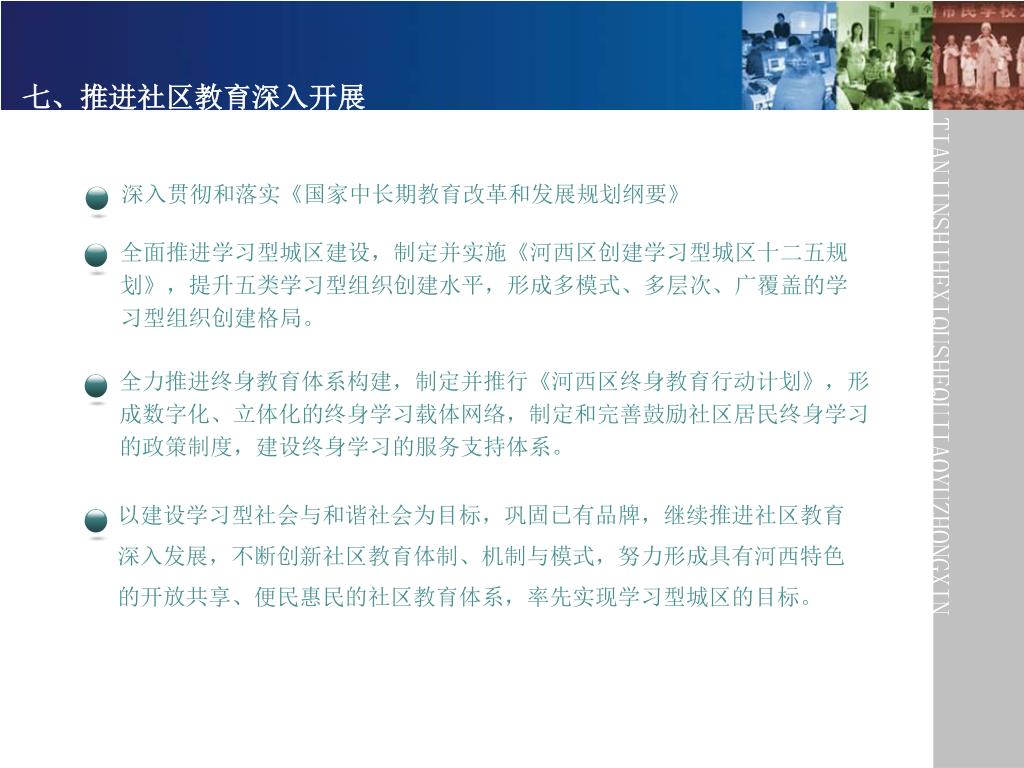 七、推进社区教育深入开展

深入贯彻和落实《国家中长期教育改革和发展规划纲要》

全面推进学习型城区建设，制定并实施《河西区创建学习型城区十二五规划》，提升五类学习型组织创建水平，形成多模式、多层次、广覆盖的学习型组织创建格局。

全力推进终身教育体系构建，制定并推行《河西区终身教育行动计划》，形成数字化、立体化的终身学习载体网络，制定和完善鼓励社区居民终身学习的政策制度，建设终身学习的服务支持体系。

以建设学习型社会与和谐社会为目标，巩固已有品牌，继续推进社区教育深入发展，不断创新社区教育体制、机制与模式，努力形成具有河西特色的开放共享、便民惠民的社区教育体系，率先实现学习型城区的目标。

TIANJINSHIHEXIQUSHEQUJIAOYUZHONGXIN